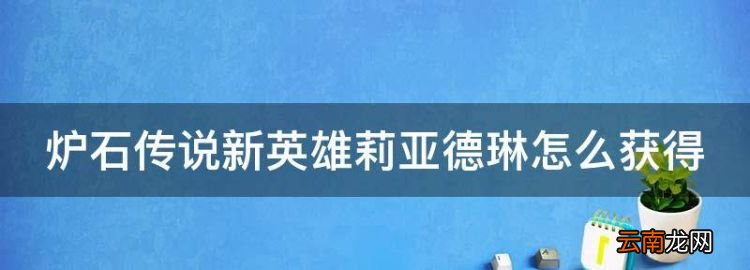 炉石传说新英雄莉亚德琳怎么获得

云南龙网